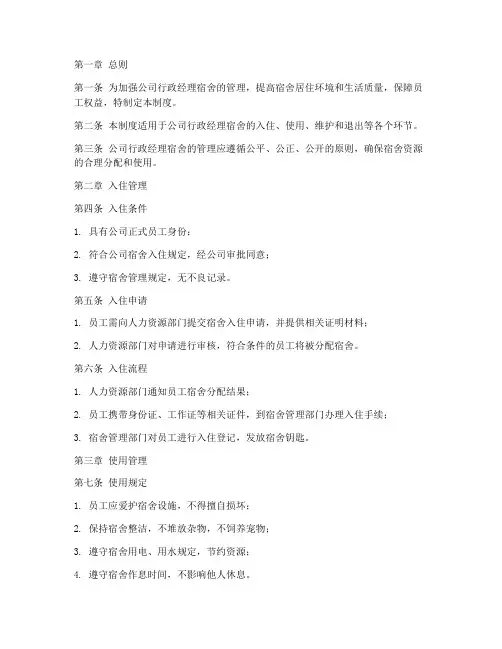 第一章 总则

第一条 为加强公司行政经理宿舍的管理，提高宿舍居住环境和生活质量，保障员工权益，特制定本制度。

第二条 本制度适用于公司行政经理宿舍的入住、使用、维护和退出等各个环节。

第三条 公司行政经理宿舍的管理应遵循公平、公正、公开的原则，确保宿舍资源的合理分配和使用。

第二章 入住管理

第四条 入住条件

1. 具有公司正式员工身份；

2. 符合公司宿舍入住规定，经公司审批同意；

3. 遵守宿舍管理规定，无不良记录。

第五条 入住申请

1. 员工需向人力资源部门提交宿舍入住申请，并提供相关证明材料；

2. 人力资源部门对申请进行审核，符合条件的员工将被分配宿舍。

第六条 入住流程

1. 人力资源部门通知员工宿舍分配结果；

2. 员工携带身份证、工作证等相关证件，到宿舍管理部门办理入住手续；

3. 宿舍管理部门对员工进行入住登记，发放宿舍钥匙。

第三章 使用管理

第七条 使用规定

1. 员工应爱护宿舍设施，不得擅自损坏；

2. 保持宿舍整洁，不堆放杂物，不饲养宠物；

3. 遵守宿舍用电、用水规定，节约资源；

4. 遵守宿舍作息时间，不影响他人休息。